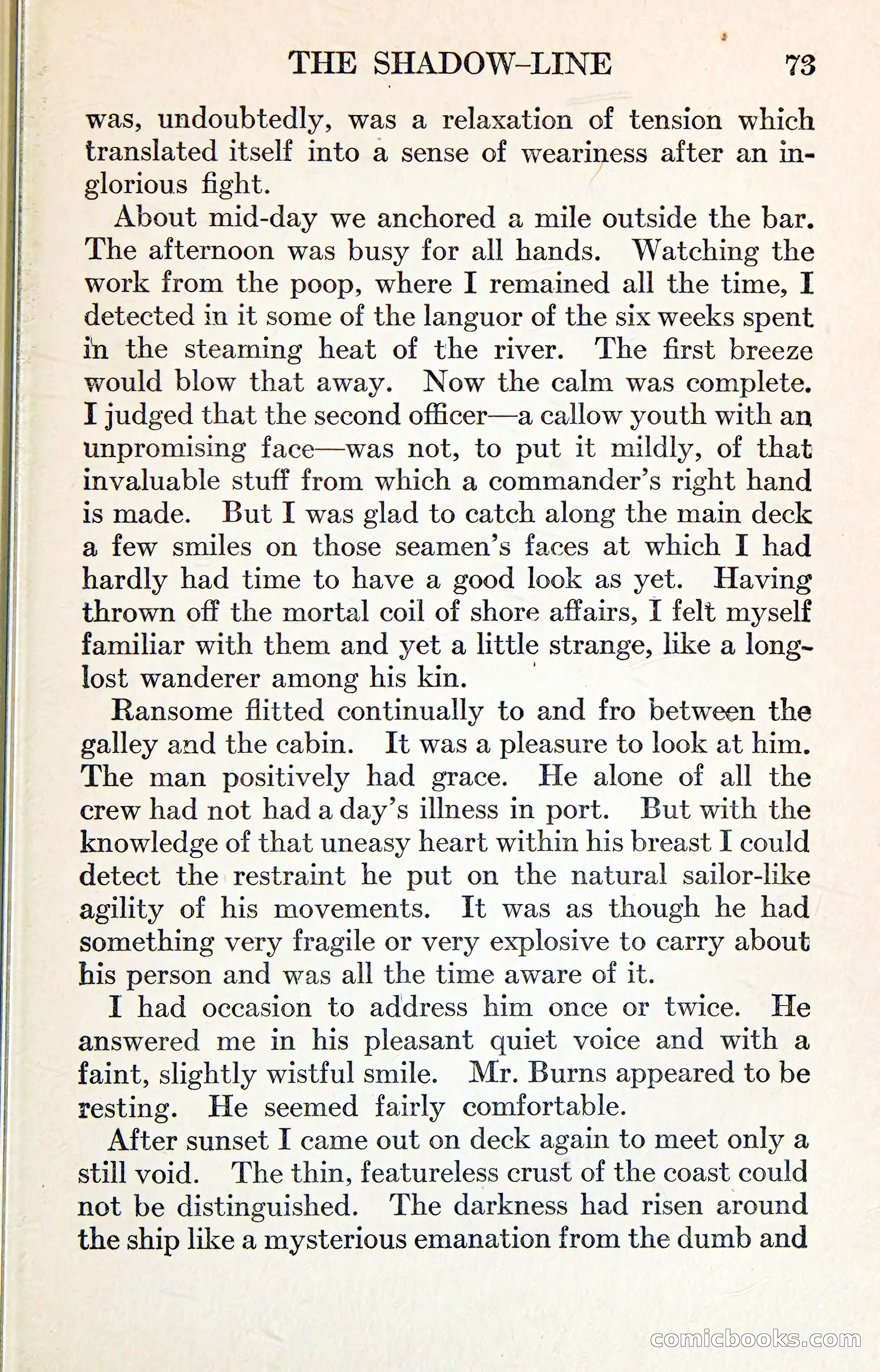 THE SHADOW-LINE 73

was, undoubtedly, was a relaxation of tension which translated itself into a sense of weariness after an inglorious fight.

About mid-day we anchored a mile outside the bar. The afternoon was busy for all hands. Watching the work from the poop, where I remained all the time, I detected in it some of the languor of the six weeks spent in the steaming heat of the river. The first breeze would blow that away. Now the calm was complete. I judged that the second officer—a callow youth with an unpromising face—was not, to put it mildly, of that invaluable stuff from which a commander's right hand is made. But I was glad to catch along the main deck a few smiles on those seamen's faces at which I had hardly had time to have a good look as yet. Having thrown off the mortal coil of shore affairs, I felt myself familiar with them and yet a little strange, like a long-lost wanderer among his kin.

Ransome flitted continually to and fro between the galley and the cabin. It was a pleasure to look at him. The man positively had grace. He alone of all the crew had not had a day's illness in port. But with the knowledge of that uneasy heart within his breast I could detect the restraint he put on the natural sailor-like agility of his movements. It was as though he had something very fragile or very explosive to carry about his person and was all the time aware of it.

I had occasion to address him once or twice. He answered me in his pleasant quiet voice and with a faint, slightly wistful smile. Mr. Burns appeared to be resting. He seemed fairly comfortable.

After sunset I came out on deck again to meet only a still void. The thin, featureless crust of the coast could not be distinguished. The darkness had risen around the ship like a mysterious emanation from the dumb and

comicbooks.com